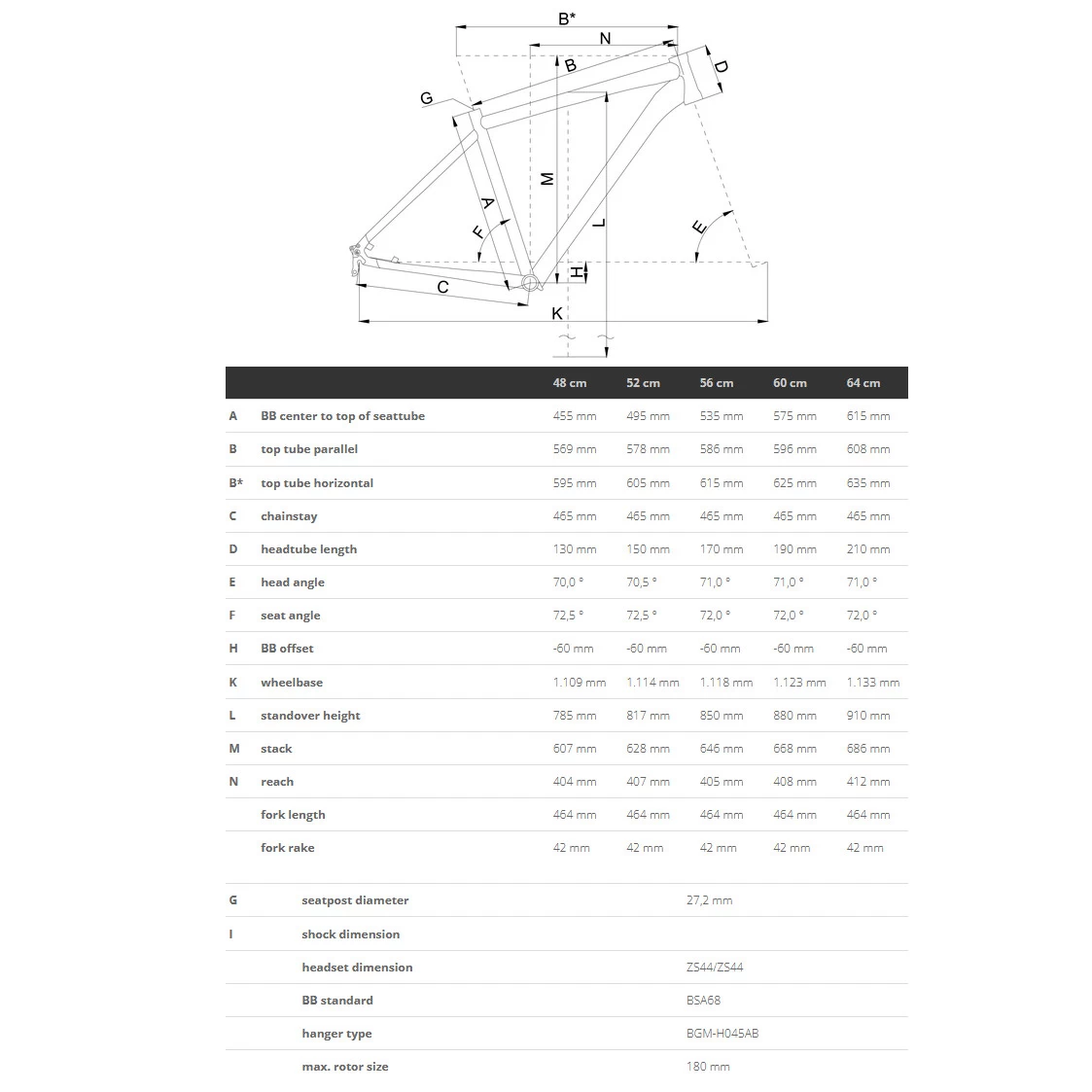 B*
N
B
D
G
M
A
F
L
E
H
C
K

| | | 48 cm | 52 cm | 56 cm | 60 cm | 64 cm |
|---|---|---|---|---|---|---|
| A | BB center to top of seattube | 455 mm | 495 mm | 535 mm | 575 mm | 615 mm |
| B | top tube parallel | 569 mm | 578 mm | 586 mm | 596 mm | 608 mm |
| B* | top tube horizontal | 595 mm | 605 mm | 615 mm | 625 mm | 635 mm |
| C | chainstay | 465 mm | 465 mm | 465 mm | 465 mm | 465 mm |
| D | headtube length | 130 mm | 150 mm | 170 mm | 190 mm | 210 mm |
| E | head angle | 70,0 ° | 70,5 ° | 71,0 ° | 71,0 ° | 71,0 ° |
| F | seat angle | 72,5 ° | 72,5 ° | 72,0 ° | 72,0 ° | 72,0 ° |
| H | BB offset | -60 mm | -60 mm | -60 mm | -60 mm | -60 mm |
| K | wheelbase | 1.109 mm | 1.114 mm | 1.118 mm | 1.123 mm | 1.133 mm |
| L | standover height | 785 mm | 817 mm | 850 mm | 880 mm | 910 mm |
| M | stack | 607 mm | 628 mm | 646 mm | 668 mm | 686 mm |
| N | reach | 404 mm | 407 mm | 405 mm | 408 mm | 412 mm |
| | fork length | 464 mm | 464 mm | 464 mm | 464 mm | 464 mm |
| | fork rake | 42 mm | 42 mm | 42 mm | 42 mm | 42 mm |

| | | |
|---|---|---|
| G | seatpost diameter | 27,2 mm |
| I | shock dimension | |
| | headset dimension | ZS44/ZS44 |
| | BB standard | BSA68 |
| | hanger type | BGM-H045AB |
| | max. rotor size | 180 mm |